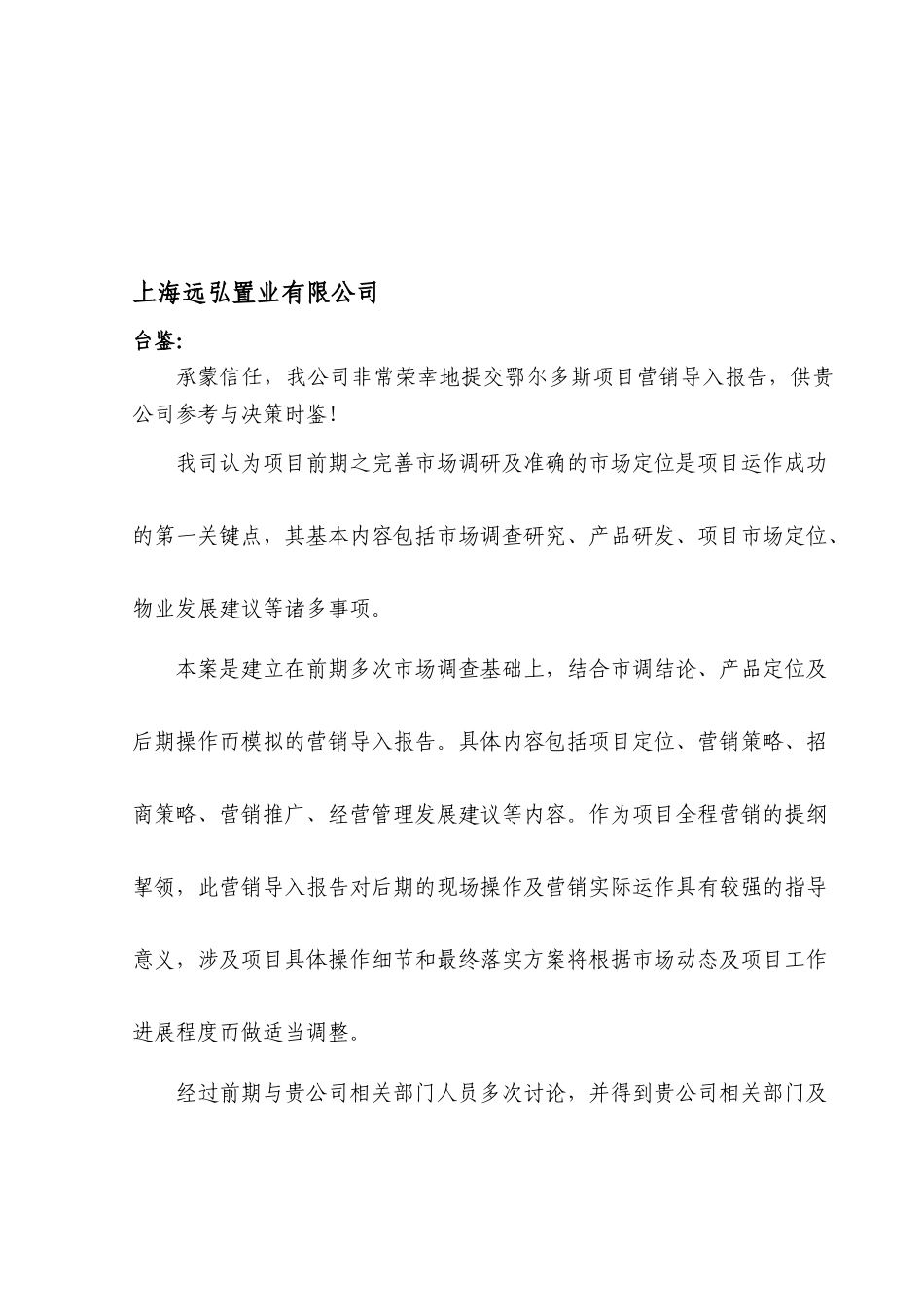 上海远弘置业有限公司

台鉴:

承蒙信任，我公司非常荣幸地提交鄂尔多斯项目营销导入报告，供贵公司参考与决策时鉴！

我司认为项目前期之完善市场调研及准确的市场定位是项目运作成功的第一关键点，其基本内容包括市场调查研究、产品研发、项目市场定位、物业发展建议等诸多事项。

本案是建立在前期多次市场调查基础上，结合市调结论、产品定位及后期操作而模拟的营销导入报告。具体内容包括项目定位、营销策略、招商策略、营销推广、经营管理发展建议等内容。作为项目全程营销的提纲挈领，此营销导入报告对后期的现场操作及营销实际运作具有较强的指导意义，涉及项目具体操作细节和最终落实方案将根据市场动态及项目工作进展程度而做适当调整。

经过前期与贵公司相关部门人员多次讨论，并得到贵公司相关部门及